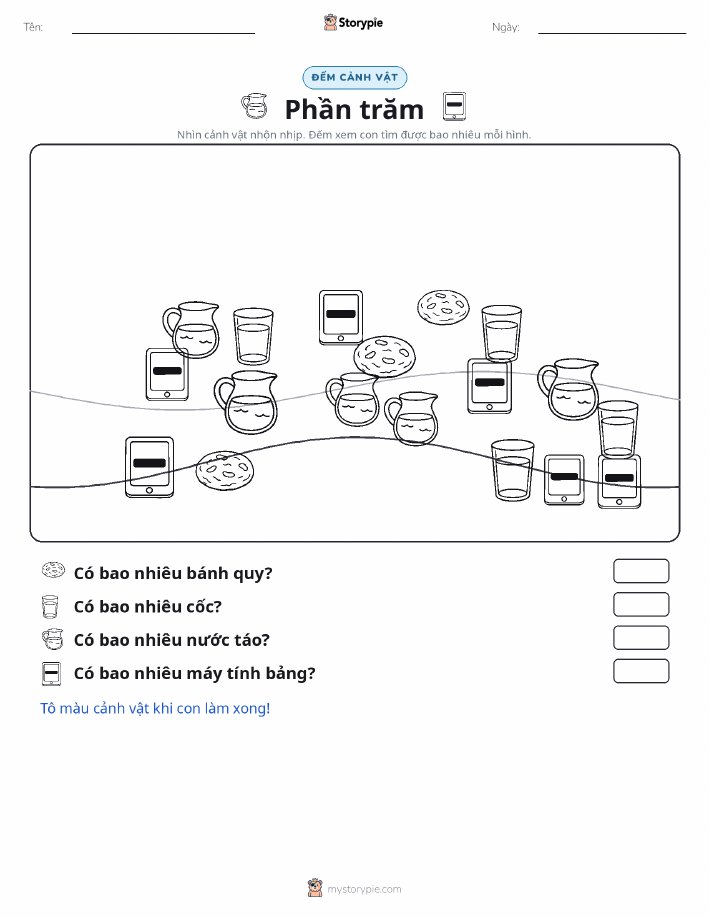 Tên:

Storypie

Ngày:

ĐẾM CẢNH VẬT

Phần trăm

Nhìn cảnh vật nhộn nhịp. Đếm xem con tìm được bao nhiêu mỗi hình.

Có bao nhiêu bánh quy?

Có bao nhiêu cốc?

Có bao nhiêu nước táo?

Có bao nhiêu máy tính bảng?

Tô màu cảnh vật khi con làm xong!

mystorypie.com